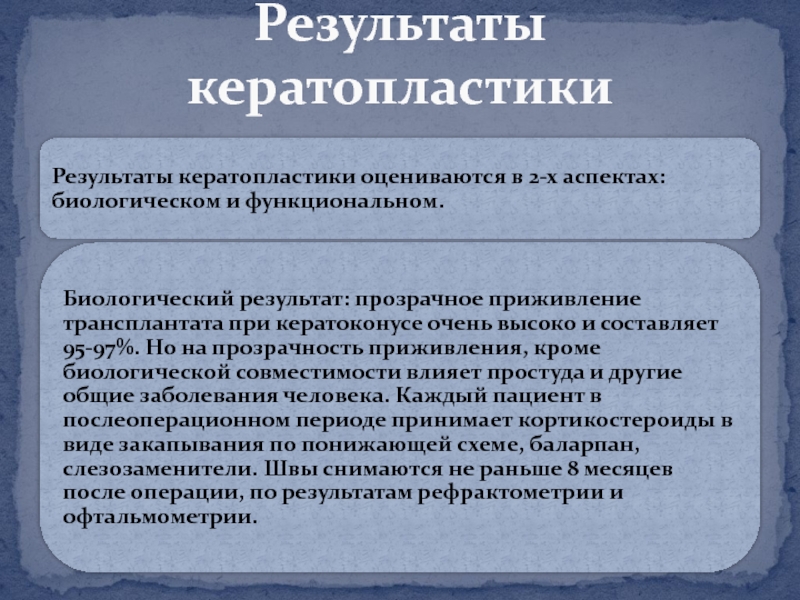 Результаты кератопластики

Результаты кератопластики оцениваются в 2-х аспектах: биологическом и функциональном.

Биологический результат: прозрачное приживление трансплантата при кератоконусе очень высоко и составляет 95-97%. Но на прозрачность приживления, кроме биологической совместимости влияет простуда и другие общие заболевания человека. Каждый пациент в послеоперационном периоде принимает кортикостероиды в виде закапывания по понижающей схеме, баларпан, слезозаменители. Швы снимаются не раньше 8 месяцев после операции, по результатам рефрактометрии и офтальмометрии.